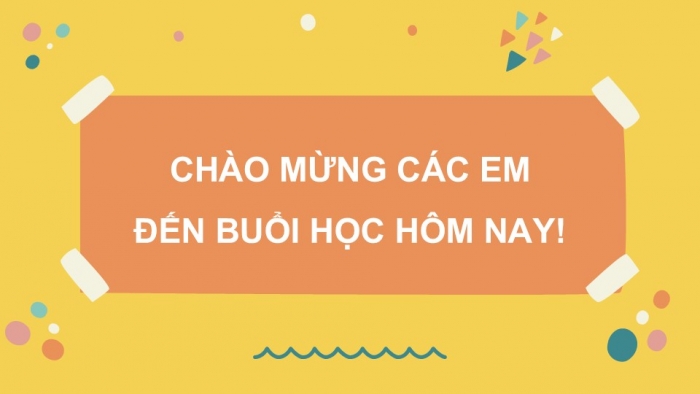 CHÀO MỪNG CÁC EM
ĐẾN BUỔI HỌC HÔM NAY!